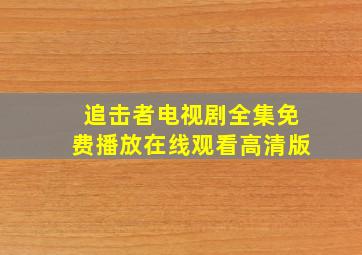 追击者电视剧全集免费播放在线观看高清版